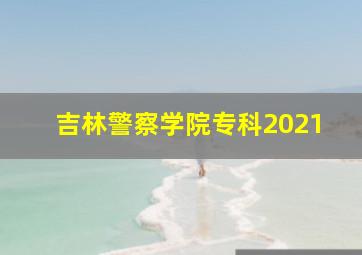 吉林警察学院专科2021